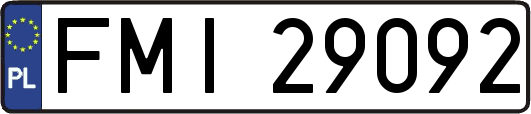 PL
FMI 29092